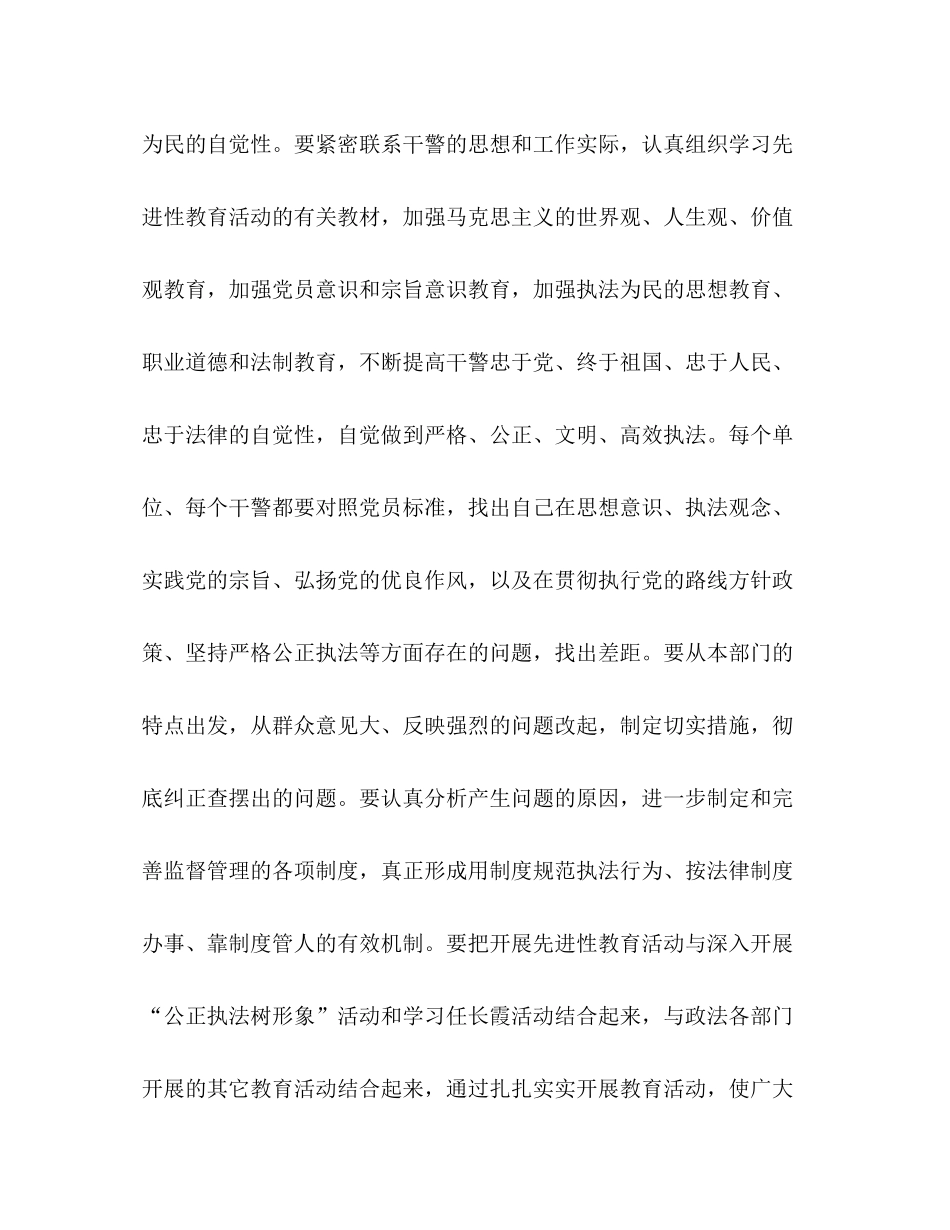 为民的自觉性。要紧密联系干警的思想和工作实际，认真组织学习先进性教育活动的有关教材，加强马克思主义的世界观、人生观、价值观教育，加强党员意识和宗旨意识教育，加强执法为民的思想教育、职业道德和法制教育，不断提高干警忠于党、终于祖国、忠于人民、忠于法律的自觉性，自觉做到严格、公正、文明、高效执法。每个单位、每个干警都要对照党员标准，找出自己在思想意识、执法观念、实践党的宗旨、弘扬党的优良作风，以及在贯彻执行党的路线方针政策、坚持严格公正执法等方面存在的问题，找出差距。要从本部门的特点出发，从群众意见大、反映强烈的问题改起，制定切实措施，彻底纠正查摆出的问题。要认真分析产生问题的原因，进一步制定和完善监督管理的各项制度，真正形成用制度规范执法行为、按法律制度办事、靠制度管人的有效机制。要把开展先进性教育活动与深入开展“公正执法树形象”活动和学习任长霞活动结合起来，与政法各部门开展的其它教育活动结合起来，通过扎扎实实开展教育活动，使广大